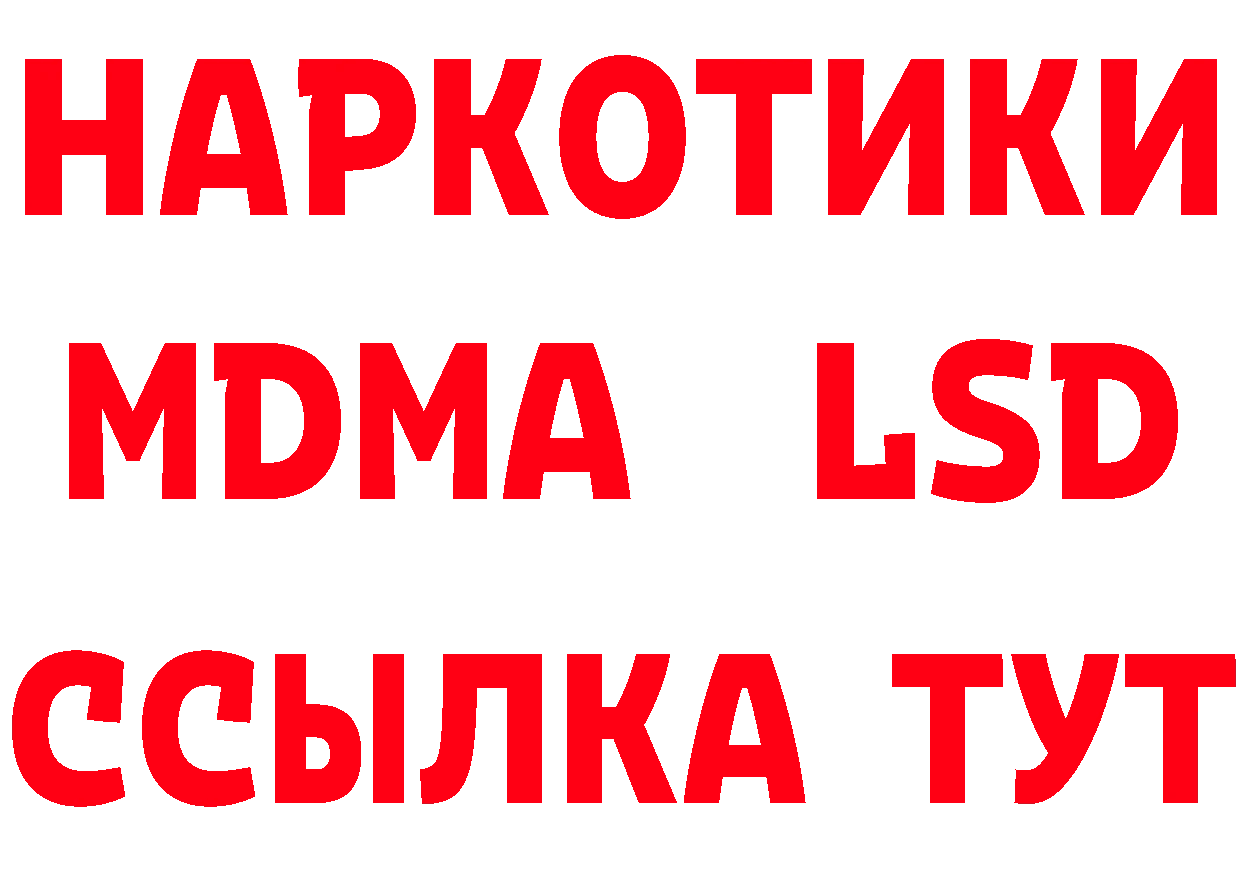 НАРКОТИКИ
MDMA LSD
ССЫЛКА ТУТ